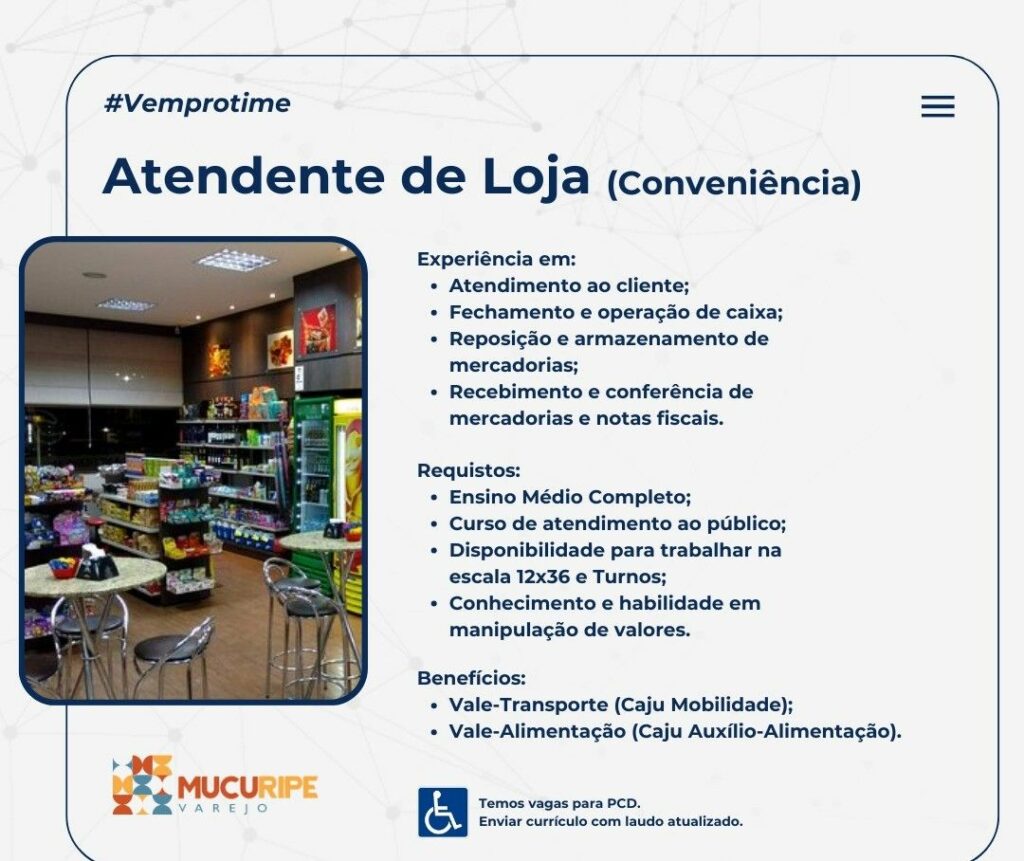 #Vemprotime

Atendente de Loja (Conveniência)

Experiência em:
• Atendimento ao cliente;
• Fechamento e operação de caixa;
• Reposição e armazenamento de mercadorias;
• Recebimento e conferência de mercadorias e notas fiscais.

Requistos:
• Ensino Médio Completo;
• Curso de atendimento ao público;
• Disponibilidade para trabalhar na escala 12x36 e Turnos;
• Conhecimento e habilidade em manipulação de valores.

Benefícios:
• Vale-Transporte (Caju Mobilidade);
• Vale-Alimentação (Caju Auxílio-Alimentação).

MUCURIPE
VAREJO

Temos vagas para PCD.
Enviar currículo com laudo atualizado.